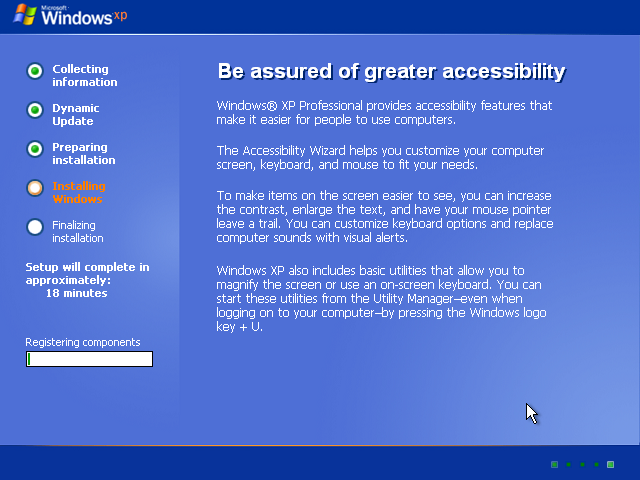 Microsoft Windows xp

Collecting information

Dynamic Update

Preparing installation

Installing Windows

Finalizing installation

Setup will complete in approximately: 18 minutes

Registering components

Be assured of greater accessibility

Windows® XP Professional provides accessibility features that make it easier for people to use computers.

The Accessibility Wizard helps you customize your computer screen, keyboard, and mouse to fit your needs.

To make items on the screen easier to see, you can increase the contrast, enlarge the text, and have your mouse pointer leave a trail. You can customize keyboard options and replace computer sounds with visual alerts.

Windows XP also includes basic utilities that allow you to magnify the screen or use an on-screen keyboard. You can start these utilities from the Utility Manager–even when logging on to your computer–by pressing the Windows logo key + U.